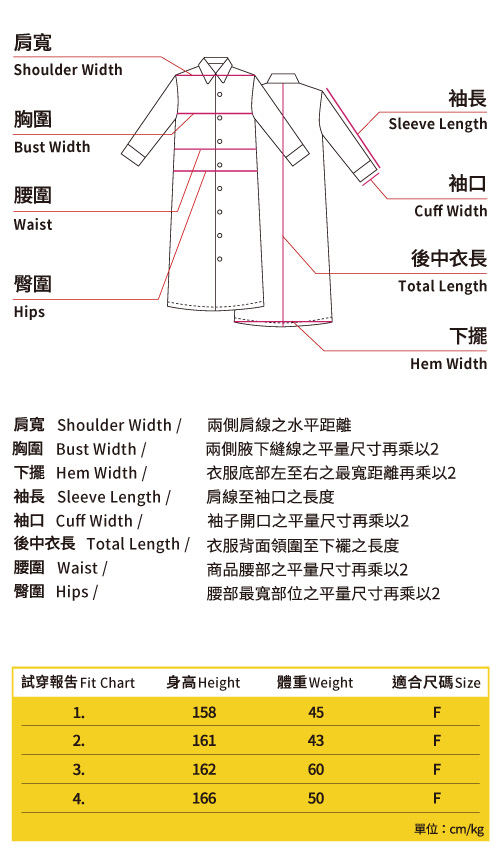 肩寬
Shoulder Width

胸圍
Bust Width

腰圍
Waist

臀圍
Hips

袖長
Sleeve Length

袖口
Cuff Width

後中衣長
Total Length

下擺
Hem Width

肩寬 Shoulder Width / 兩側肩線之水平距離
胸圍 Bust Width / 兩側腋下縫線之平量尺寸再乘以2
下擺 Hem Width / 衣服底部左至右之最寬距離再乘以2
袖長 Sleeve Length / 肩線至袖口之長度
袖口 Cuff Width / 袖子開口之平量尺寸再乘以2
後中衣長 Total Length / 衣服背面領圍至下襬之長度
腰圍 Waist / 商品腰部之平量尺寸再乘以2
臀圍 Hips / 腰部最寬部位之平量尺寸再乘以2

| 試穿報告 Fit Chart | 身高 Height | 體重 Weight | 適合尺碼 Size |
|---|---|---|---|
| 1. | 158 | 45 | F |
| 2. | 161 | 43 | F |
| 3. | 162 | 60 | F |
| 4. | 166 | 50 | F |

單位：cm/kg